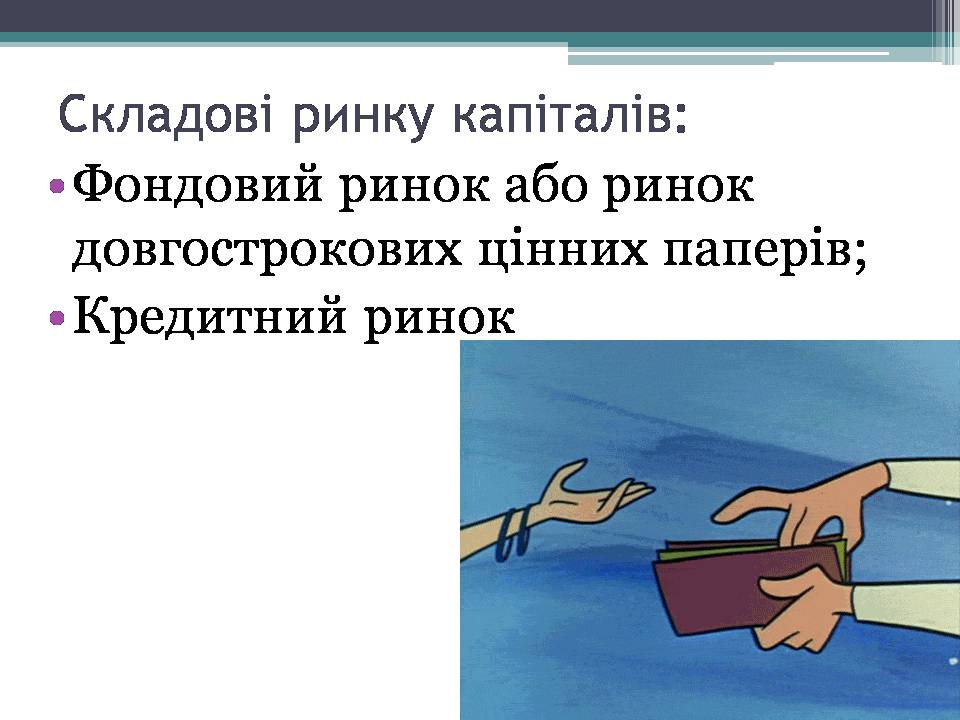 Складові ринку капіталів:

• Фондовий ринок або ринок довгострокових цінних паперів;
• Кредитний ринок